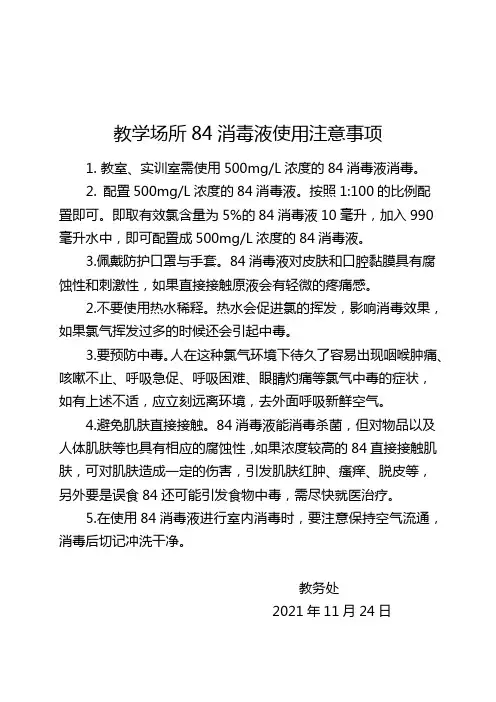 教学场所 84 消毒液使用注意事项

1. 教室、实训室需使用 500mg/L 浓度的 84 消毒液消毒。

2. 配置 500mg/L 浓度的 84 消毒液。按照 1:100 的比例配置即可。即取有效氯含量为 5%的 84 消毒液 10 毫升，加入 990 毫升水中，即可配置成 500mg/L 浓度的 84 消毒液。

3.佩戴防护口罩与手套。84 消毒液对皮肤和口腔黏膜具有腐蚀性和刺激性，如果直接接触原液会有轻微的疼痛感。

2.不要使用热水稀释。热水会促进氯的挥发，影响消毒效果，如果氯气挥发过多的时候还会引起中毒。

3.要预防中毒。人在这种氯气环境下待久了容易出现咽喉肿痛、咳嗽不止、呼吸急促、呼吸困难、眼睛灼痛等氯气中毒的症状，如有上述不适，应立刻远离环境，去外面呼吸新鲜空气。

4.避免肌肤直接接触。84 消毒液能消毒杀菌，但对物品以及人体肌肤等也具有相应的腐蚀性，如果浓度较高的 84 直接接触肌肤，可对肌肤造成一定的伤害，引发肌肤红肿、瘙痒、脱皮等，另外要是误食 84 还可能引发食物中毒，需尽快就医治疗。

5.在使用 84 消毒液进行室内消毒时，要注意保持空气流通，消毒后切记冲洗干净。

教务处
2021 年 11 月 24 日